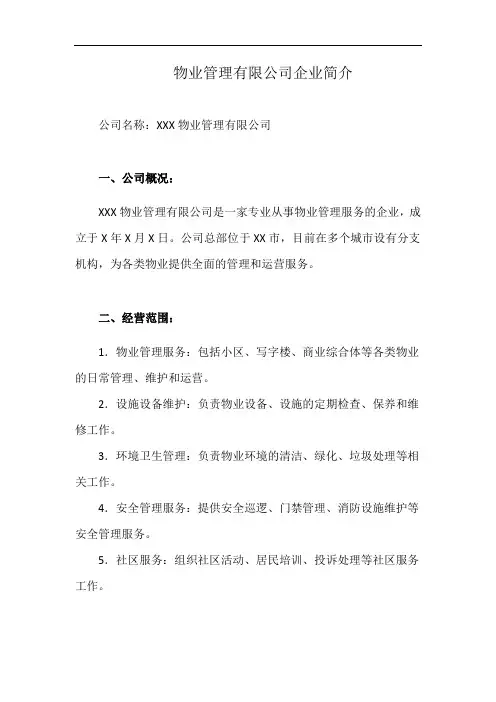 物业管理有限公司企业简介

公司名称：XXX 物业管理有限公司

一、公司概况：

XXX 物业管理有限公司是一家专业从事物业管理服务的企业，成立于 X 年 X 月 X 日。公司总部位于 XX 市，目前在多个城市设有分支机构，为各类物业提供全面的管理和运营服务。

二、经营范围：

1. 物业管理服务：包括小区、写字楼、商业综合体等各类物业的日常管理、维护和运营。

2. 设施设备维护：负责物业设备、设施的定期检查、保养和维修工作。

3. 环境卫生管理：负责物业环境的清洁、绿化、垃圾处理等相关工作。

4. 安全管理服务：提供安全巡逻、门禁管理、消防设施维护等安全管理服务。

5. 社区服务：组织社区活动、居民培训、投诉处理等社区服务工作。